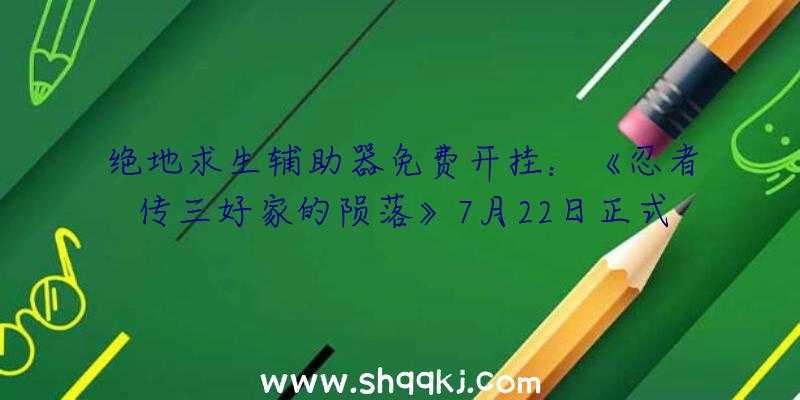 绝地求生辅助器免费开挂：《忍者传三好家的陨落》7月22日正式

www.shqqkj.com